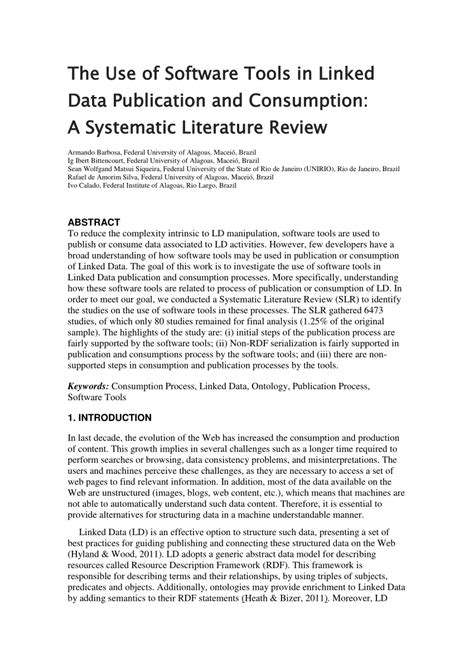 The Use of Software Tools in Linked Data Publication and Consumption: A Systematic Literature Review

Armando Barbosa, Federal University of Alagoas, Maceió, Brazil
Ig Ibert Bittencourt, Federal University of Alagoas, Maceió, Brazil
Sean Wolfgand Matsui Siqueira, Federal University of the State of Rio de Janeiro (UNIRIO), Rio de Janeiro, Brazil
Rafael de Amorim Silva, Federal University of Alagoas, Maceió, Brazil
Ivo Calado, Federal Institute of Alagoas, Rio Largo, Brazil

ABSTRACT
To reduce the complexity intrinsic to LD manipulation, software tools are used to publish or consume data associated to LD activities. However, few developers have a broad understanding of how software tools may be used in publication or consumption of Linked Data. The goal of this work is to investigate the use of software tools in Linked Data publication and consumption processes. More specifically, understanding how these software tools are related to process of publication or consumption of LD. In order to meet our goal, we conducted a Systematic Literature Review (SLR) to identify the studies on the use of software tools in these processes. The SLR gathered 6473 studies, of which only 80 studies remained for final analysis (1.25% of the original sample). The highlights of the study are: (i) initial steps of the publication process are fairly supported by the software tools; (ii) Non-RDF serialization is fairly supported in publication and consumptions process by the software tools; and (iii) there are non-supported steps in consumption and publication processes by the tools.

Keywords: Consumption Process, Linked Data, Ontology, Publication Process, Software Tools

1. INTRODUCTION

In last decade, the evolution of the Web has increased the consumption and production of content. This growth implies in several challenges such as a longer time required to perform searches or browsing, data consistency problems, and misinterpretations. The users and machines perceive these challenges, as they are necessary to access a set of web pages to find relevant information. In addition, most of the data available on the Web are unstructured (images, blogs, web content, etc.), which means that machines are not able to automatically understand such data content. Therefore, it is essential to provide alternatives for structuring data in a machine understandable manner.

Linked Data (LD) is an effective option to structure such data, presenting a set of best practices for guiding publishing and connecting these structured data on the Web (Hyland & Wood, 2011). LD adopts a generic abstract data model for describing resources called Resource Description Framework (RDF). This framework is responsible for describing terms and their relationships, by using triples of subjects, predicates and objects. Additionally, ontologies may provide enrichment to Linked Data by adding semantics to their RDF statements (Heath & Bizer, 2011). Moreover, LD